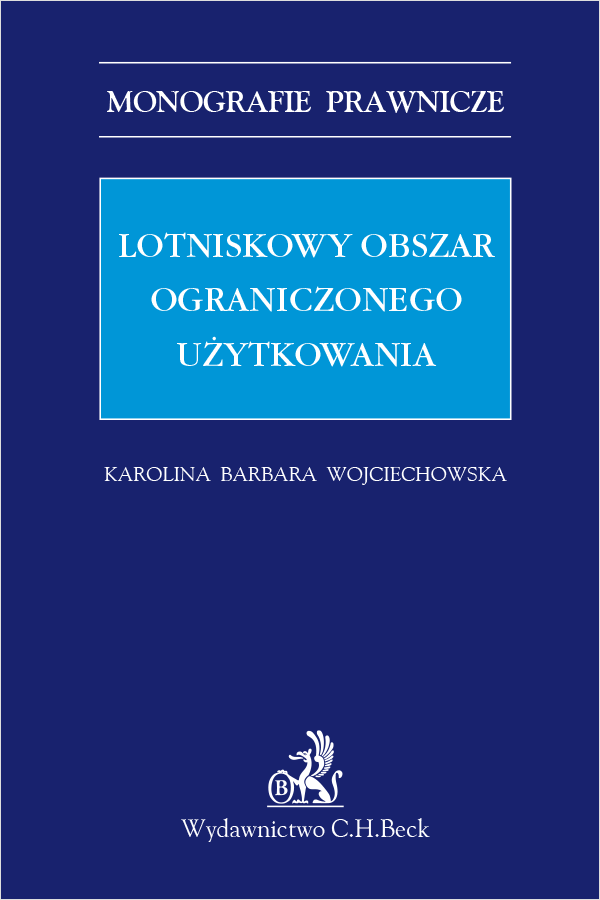 MONOGRAFIE PRAWNICZE

LOTNISKOWY OBSZAR OGRANICZONEGO UŻYTKOWANIA

KAROLINA BARBARA WOJCIECHOWSKA

B

Wydawnictwo C.H.Beck